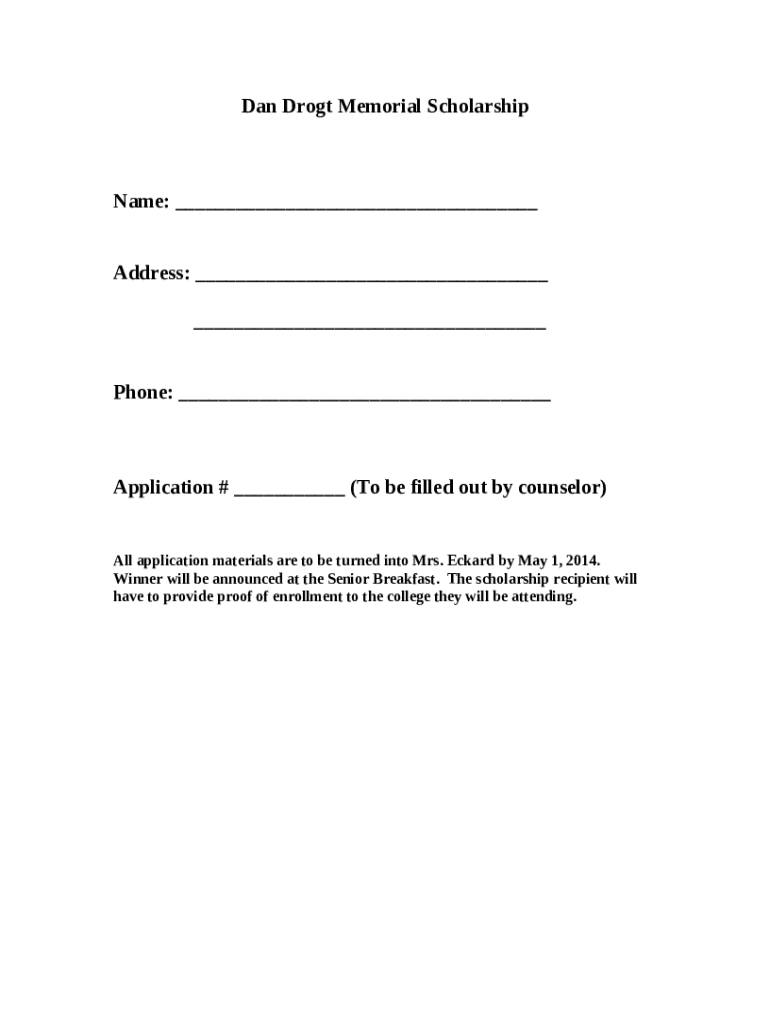 Dan Drogt Memorial Scholarship

Name: ____________________________________

Address: ___________________________________

___________________________________

Phone: _____________________________________

Application # ___________ (To be filled out by counselor)

All application materials are to be turned into Mrs. Eckard by May 1, 2014. Winner will be announced at the Senior Breakfast. The scholarship recipient will have to provide proof of enrollment to the college they will be attending.